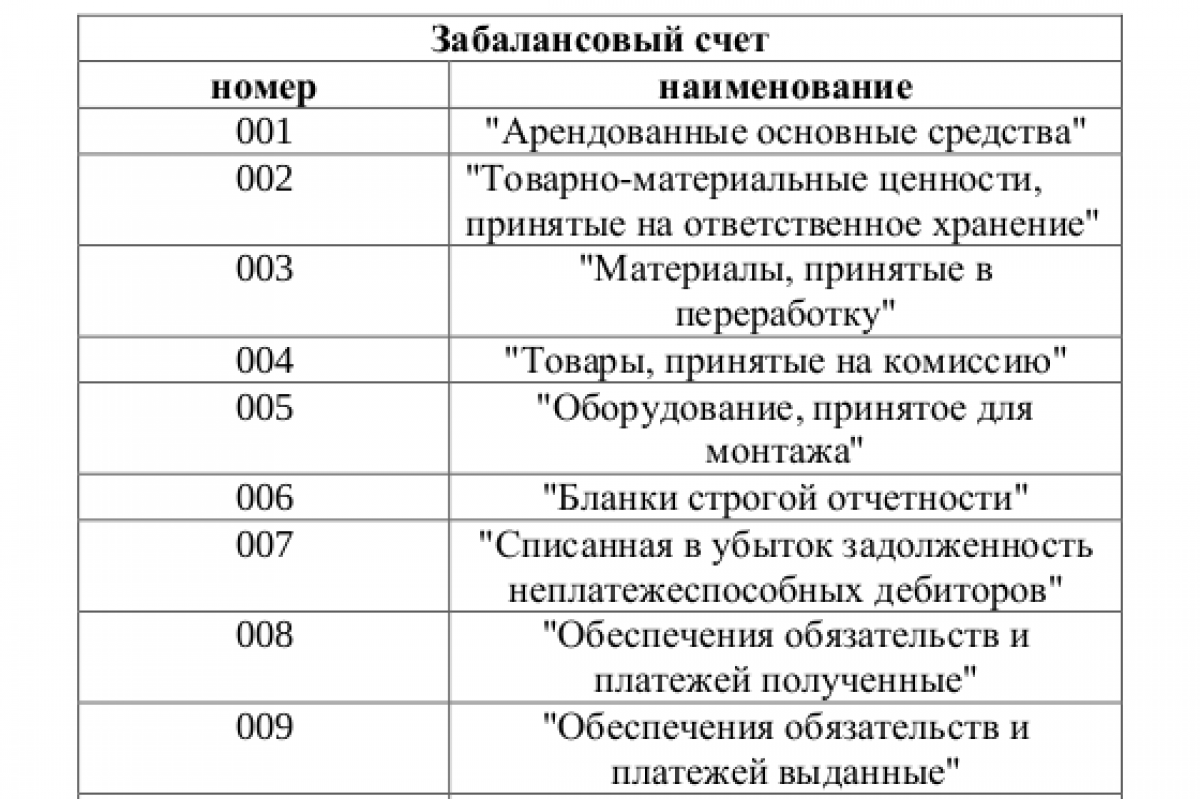 | Забалансовый счет | |
|---|---|
| номер | наименование |
| 001 | "Арендованные основные средства" |
| 002 | "Товарно-материальные ценности, принятые на ответственное хранение" |
| 003 | "Материалы, принятые в переработку" |
| 004 | "Товары, принятые на комиссию" |
| 005 | "Оборудование, принятое для монтажа" |
| 006 | "Бланки строгой отчетности" |
| 007 | "Списанная в убыток задолженность неплатежеспособных дебиторов" |
| 008 | "Обеспечения обязательств и платежей полученные" |
| 009 | "Обеспечения обязательств и платежей выданные" |